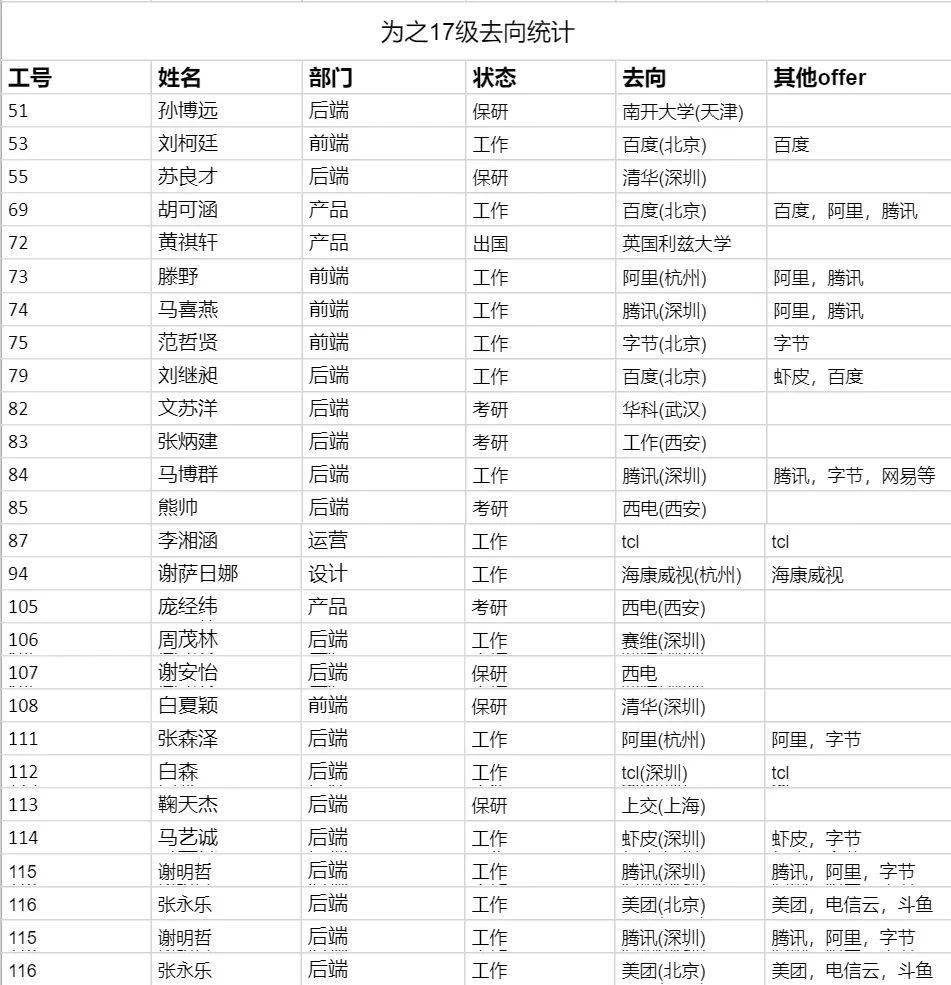 为之17级去向统计

| 工号 | 姓名 | 部门 | 状态 | 去向 | 其他offer |
|---|---|---|---|---|---|
| 51 | 孙博远 | 后端 | 保研 | 南开大学(天津) | |
| 53 | 刘柯廷 | 前端 | 工作 | 百度(北京) | 百度 |
| 55 | 苏良才 | 后端 | 保研 | 清华(深圳) | |
| 69 | 胡可涵 | 产品 | 工作 | 百度(北京) | 百度，阿里，腾讯 |
| 72 | 黄祺轩 | 产品 | 出国 | 英国利兹大学 | |
| 73 | 滕野 | 前端 | 工作 | 阿里(杭州) | 阿里，腾讯 |
| 74 | 马喜燕 | 前端 | 工作 | 腾讯(深圳) | 阿里，腾讯 |
| 75 | 范哲贤 | 前端 | 工作 | 字节(北京) | 字节 |
| 79 | 刘继昶 | 后端 | 工作 | 百度(北京) | 虾皮，百度 |
| 82 | 文苏洋 | 后端 | 考研 | 华科(武汉) | |
| 83 | 张炳建 | 后端 | 考研 | 工作(西安) | |
| 84 | 马博群 | 后端 | 工作 | 腾讯(深圳) | 腾讯，字节，网易等 |
| 85 | 熊帅 | 后端 | 考研 | 西电(西安) | |
| 87 | 李湘涵 | 运营 | 工作 | tcl | tcl |
| 94 | 谢萨日娜 | 设计 | 工作 | 海康威视(杭州) | 海康威视 |
| 105 | 庞经纬 | 产品 | 考研 | 西电(西安) | |
| 106 | 周茂林 | 后端 | 工作 | 赛维(深圳) | |
| 107 | 谢安怡 | 后端 | 保研 | 西电 | |
| 108 | 白夏颖 | 前端 | 保研 | 清华(深圳) | |
| 111 | 张森泽 | 后端 | 工作 | 阿里(杭州) | 阿里，字节 |
| 112 | 白森 | 后端 | 工作 | tcl(深圳) | tcl |
| 113 | 鞠天杰 | 后端 | 保研 | 上交(上海) | |
| 114 | 马艺诚 | 后端 | 工作 | 虾皮(深圳) | 虾皮，字节 |
| 115 | 谢明哲 | 后端 | 工作 | 腾讯(深圳) | 腾讯，阿里，字节 |
| 116 | 张永乐 | 后端 | 工作 | 美团(北京) | 美团，电信云，斗鱼 |
| 115 | 谢明哲 | 后端 | 工作 | 腾讯(深圳) | 腾讯，阿里，字节 |
| 116 | 张永乐 | 后端 | 工作 | 美团(北京) | 美团，电信云，斗鱼 |